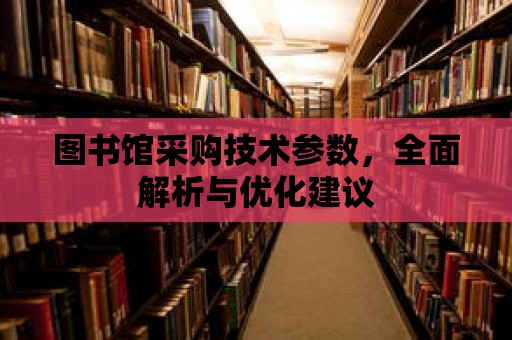 图书馆采购技术参数，全面解析与优化建议